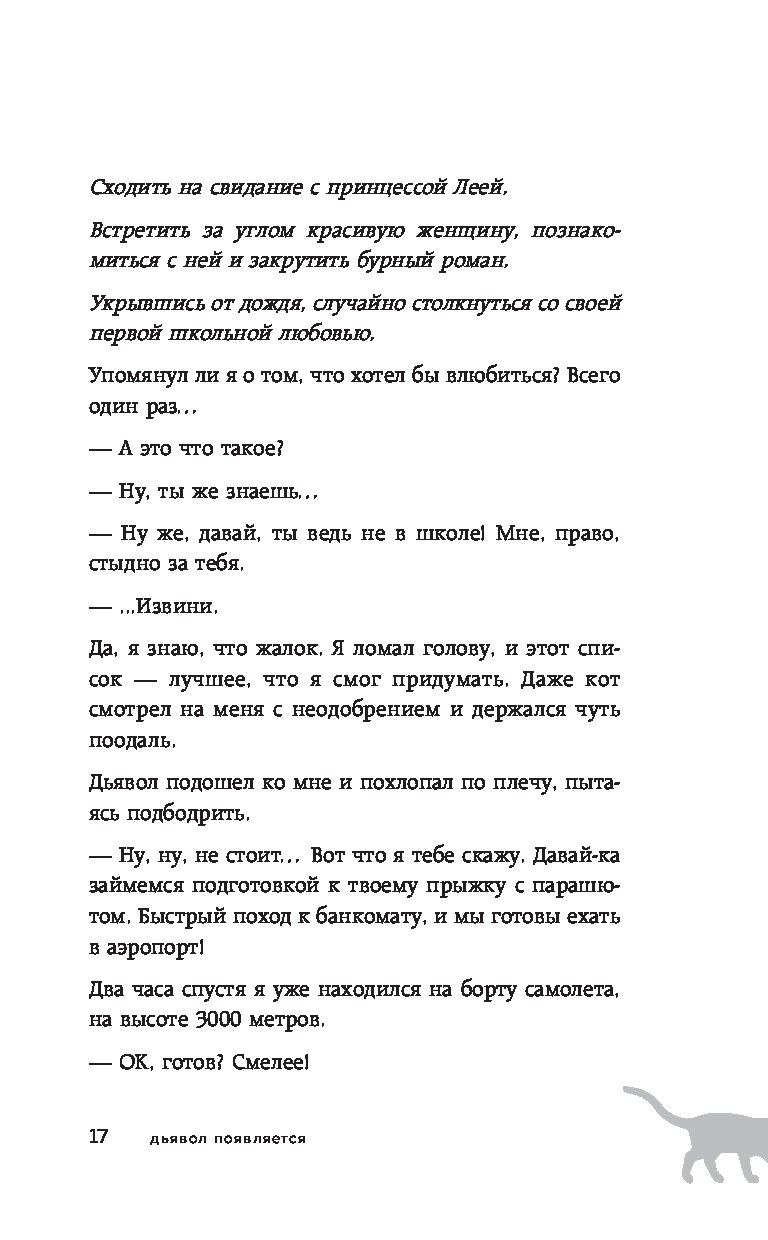 Сходить на свидание с принцессой Леей.

Встретить за углом красивую женщину, познакомиться с ней и закрутить бурный роман.

Укрывшись от дождя, случайно столкнуться со своей первой школьной любовью.

Упомянул ли я о том, что хотел бы влюбиться? Всего один раз...

— А это что такое?

— Ну, ты же знаешь...

— Ну же, давай, ты ведь не в школе! Мне, право, стыдно за тебя.

— ...Извини.

Да, я знаю, что жалок. Я ломал голову, и этот список — лучшее, что я смог придумать. Даже кот смотрел на меня с неодобрением и держался чуть поодаль.

Дьявол подошел ко мне и похлопал по плечу, пытаясь подбодрить.

— Ну, ну, не стоит... Вот что я тебе скажу. Давай-ка займемся подготовкой к твоему прыжку с парашютом. Быстрый поход к банкомату, и мы готовы ехать в аэропорт!

Два часа спустя я уже находился на борту самолета, на высоте 3000 метров.

— ОК, готов? Смелее!

17 дьявол появляется